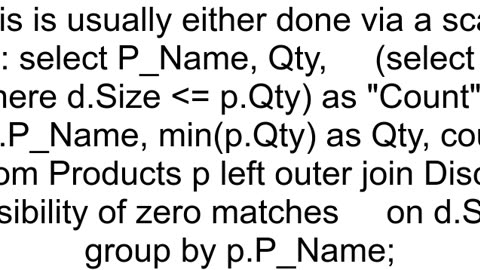 is is usually either done via a sca
: select P_Name, Qty,     (select
here d.Size <= p.Qty) as "Count"
.P_Name, min(p.Qty) as Qty, cou
om Products p left outer join Disc
sibility of zero matches     on d.S
group by p.P_Name;